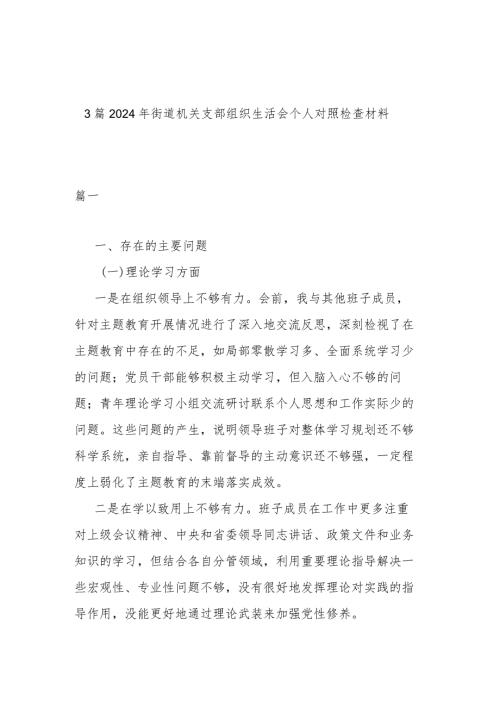 3篇2024年街道机关支部组织生活会个人对照检查材料

篇一

一、存在的主要问题

(一)理论学习方面

一是在组织领导上不够有力。会前，我与其他班子成员，针对主题教育开展情况进行了深入地交流反思，深刻检视了在主题教育中存在的不足，如局部零散学习多、全面系统学习少的问题；党员干部能够积极主动学习，但入脑入心不够的问题；青年理论学习小组交流研讨联系个人思想和工作实际少的问题。这些问题的产生，说明领导班子对整体学习规划还不够科学系统，亲自指导、靠前督导的主动意识还不够强，一定程度上弱化了主题教育的末端落实成效。

二是在学以致用上不够有力。班子成员在工作中更多注重对上级会议精神、中央和省委领导同志讲话、政策文件和业务知识的学习，但结合各自分管领域，利用重要理论指导解决一些宏观性、专业性问题不够，没有很好地发挥理论对实践的指导作用，没能更好地通过理论武装来加强党性修养。